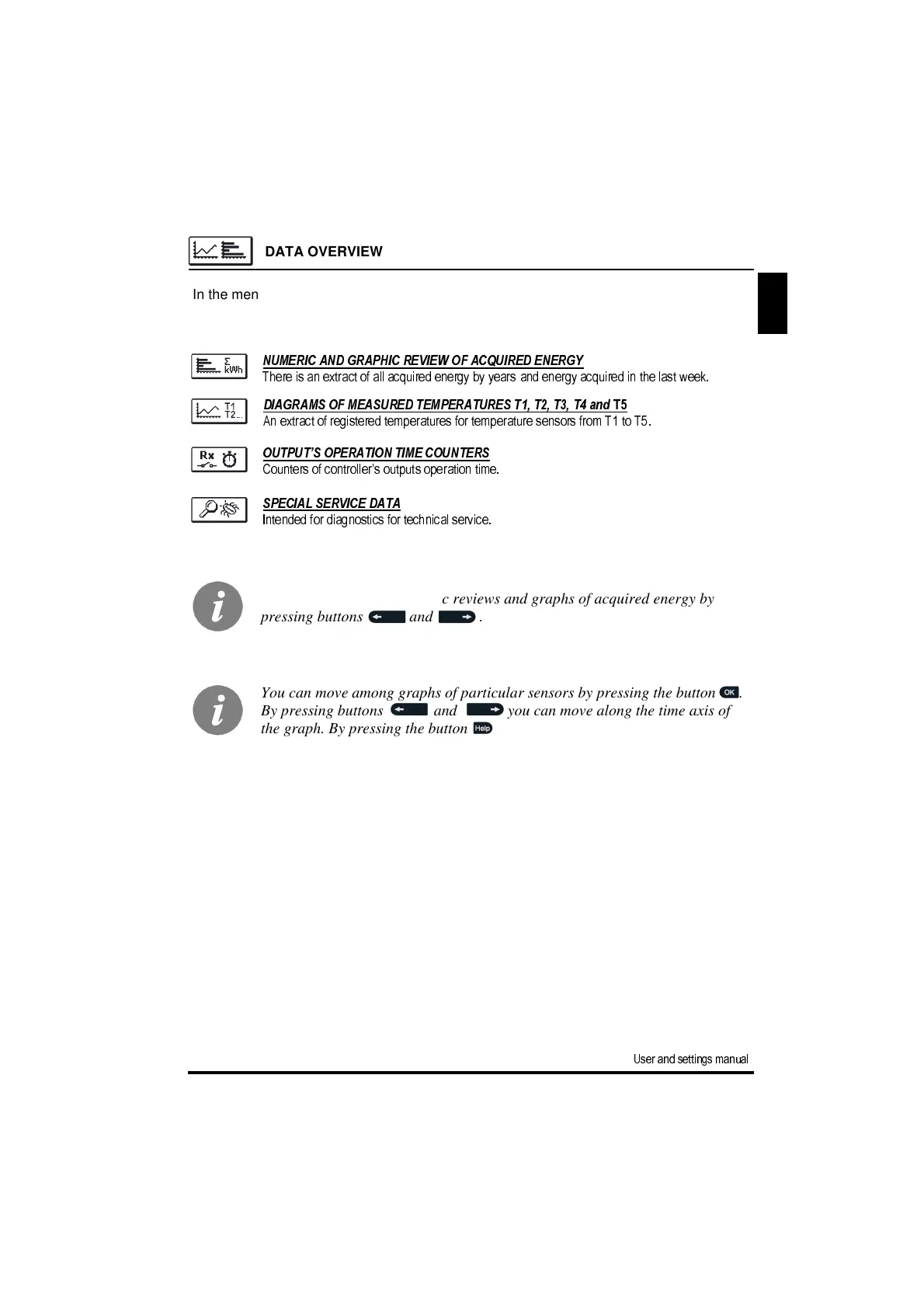 DATA OVERVIEW

In the men

Σ kWh

NUMERIC AND GRAPHIC REVIEW OF ACQUIRED ENERGY
There is an extract of all acquired energy by years and energy acquired in the last week.

T1 T2...

DIAGRAMS OF MEASURED TEMPERATURES T1, T2, T3, T4 and T5
An extract of registered temperatures for temperature sensors from T1 to T5.

Rx

OUTPUT'S OPERATION TIME COUNTERS
Counters of controller's outputs operation time.

SPECIAL SERVICE DATA
Intended for diagnostics for technical service.

c reviews and graphs of acquired energy by pressing buttons and .

You can move among graphs of particular sensors by pressing the button OK. By pressing buttons and you can move along the time axis of the graph. By pressing the button Help

User and settings manual